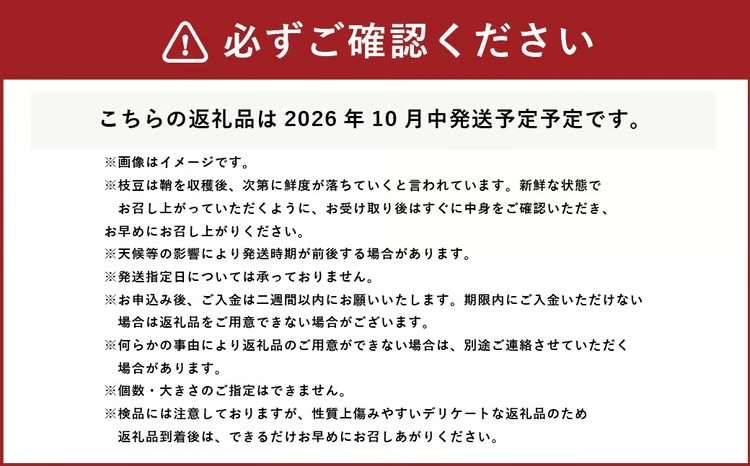 必ずご確認ください

こちらの返礼品は 2026 年 10 月中発送予定予定です。

※画像はイメージです。

※枝豆は鞘を収穫後、次第に鮮度が落ちていくと言われています。新鮮な状態でお召し上がっていただくように、お受け取り後はすぐに中身をご確認いただき、お早めにお召し上がりください。

※天候等の影響により発送時期が前後する場合があります。

※発送指定日については承っておりません。

※お申込み後、ご入金は二週間以内にお願いいたします。期限内にご入金いただけない場合は返礼品をご用意できない場合がございます。

※何らかの事由により返礼品のご用意ができない場合は、別途ご連絡させていただく場合があります。

※個数・大きさのご指定はできません。

※検品には注意しておりますが、性質上傷みやすいデリケートな返礼品のため返礼品到着後は、できるだけお早めにお召しあがりください。